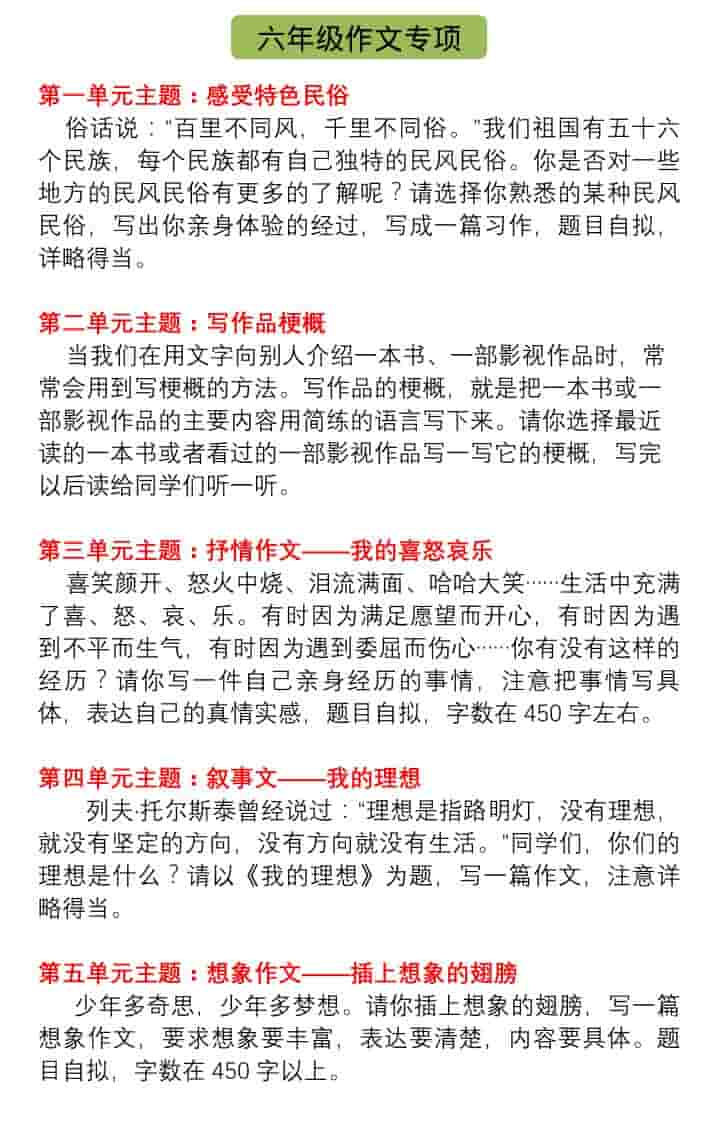 六年级作文专项

第一单元主题：感受特色民俗

俗话说："百里不同风，千里不同俗。"我们祖国有五十六个民族，每个民族都有自己独特的民风民俗。你是否对一些地方的民风民俗有更多的了解呢？请选择你熟悉的某种民风民俗，写出你亲身体验的经过，写成一篇习作，题目自拟，详略得当。

第二单元主题：写作品梗概

当我们在用文字向别人介绍一本书、一部影视作品时，常常会用到写梗概的方法。写作品的梗概，就是把一本书或一部影视作品的主要内容用简练的语言写下来。请你选择最近读的一本书或者看过的一部影视作品写一写它的梗概，写完以后读给同学们听一听。

第三单元主题：抒情作文——我的喜怒哀乐

喜笑颜开、怒火中烧、泪流满面、哈哈大笑……生活中充满了喜、怒、哀、乐。有时因为满足愿望而开心，有时因为遇到不平而生气，有时因为遇到委屈而伤心……你有没有这样的经历？请你写一件自己亲身经历的事情，注意把事情写具体，表达自己的真情实感，题目自拟，字数在 450 字左右。

第四单元主题：叙事文——我的理想

列夫·托尔斯泰曾经说过："理想是指路明灯，没有理想，就没有坚定的方向，没有方向就没有生活。"同学们，你们的理想是什么？请以《我的理想》为题，写一篇作文，注意详略得当。

第五单元主题：想象作文——插上想象的翅膀

少年多奇思，少年多梦想。请你插上想象的翅膀，写一篇想象作文，要求想象要丰富，表达要清楚，内容要具体。题目自拟，字数在 450 字以上。